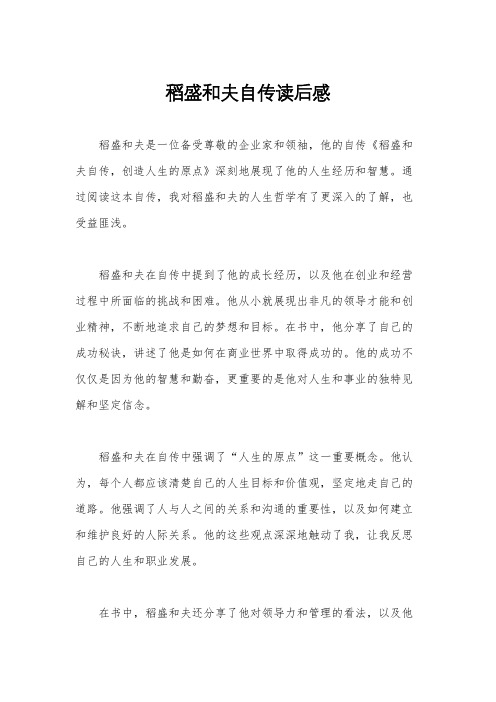 稻盛和夫自传读后感

稻盛和夫是一位备受尊敬的企业家和领袖，他的自传《稻盛和夫自传，创造人生的原点》深刻地展现了他的人生经历和智慧。通过阅读这本自传，我对稻盛和夫的人生哲学有了更深入的了解，也受益匪浅。

稻盛和夫在自传中提到了他的成长经历，以及他在创业和经营过程中所面临的挑战和困难。他从小就展现出非凡的领导才能和创业精神，不断地追求自己的梦想和目标。在书中，他分享了自己的成功秘诀，讲述了他是如何在商业世界中取得成功的。他的成功不仅仅是因为他的智慧和勤奋，更重要的是他对人生和事业的独特见解和坚定信念。

稻盛和夫在自传中强调了“人生的原点”这一重要概念。他认为，每个人都应该清楚自己的人生目标和价值观，坚定地走自己的道路。他强调了人与人之间的关系和沟通的重要性，以及如何建立和维护良好的人际关系。他的这些观点深深地触动了我，让我反思自己的人生和职业发展。

在书中，稻盛和夫还分享了他对领导力和管理的看法，以及他